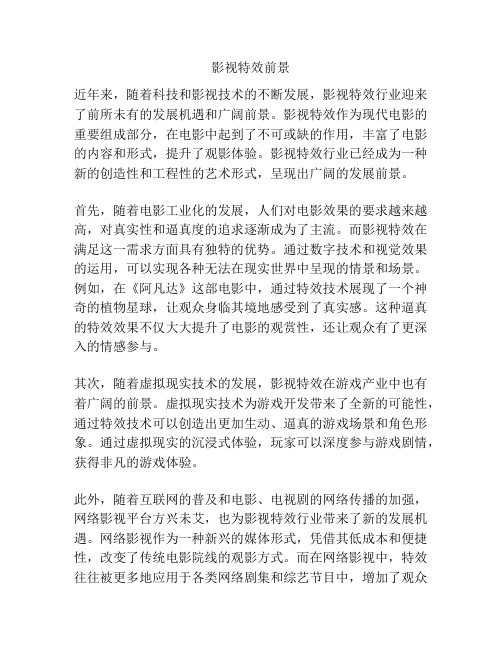 影视特效前景

近年来，随着科技和影视技术的不断发展，影视特效行业迎来了前所未有的发展机遇和广阔前景。影视特效作为现代电影的重要组成部分，在电影中起到了不可或缺的作用，丰富了电影的内容和形式，提升了观影体验。影视特效行业已经成为一种新的创造性和工程性的艺术形式，呈现出广阔的发展前景。

首先，随着电影工业化的发展，人们对电影效果的要求越来越高，对真实性和逼真度的追求逐渐成为了主流。而影视特效在满足这一需求方面具有独特的优势。通过数字技术和视觉效果的运用，可以实现各种无法在现实世界中呈现的情景和场景。例如，在《阿凡达》这部电影中，通过特效技术展现了一个神奇的植物星球，让观众身临其境地感受到了真实感。这种逼真的特效效果不仅大大提升了电影的观赏性，还让观众有了更深入的情感参与。

其次，随着虚拟现实技术的发展，影视特效在游戏产业中也有着广阔的前景。虚拟现实技术为游戏开发带来了全新的可能性，通过特效技术可以创造出更加生动、逼真的游戏场景和角色形象。通过虚拟现实的沉浸式体验，玩家可以深度参与游戏剧情，获得非凡的游戏体验。

此外，随着互联网的普及和电影、电视剧的网络传播的加强，网络影视平台方兴未艾，也为影视特效行业带来了新的发展机遇。网络影视作为一种新兴的媒体形式，凭借其低成本和便捷性，改变了传统电影院线的观影方式。而在网络影视中，特效往往被更多地应用于各类网络剧集和综艺节目中，增加了观众